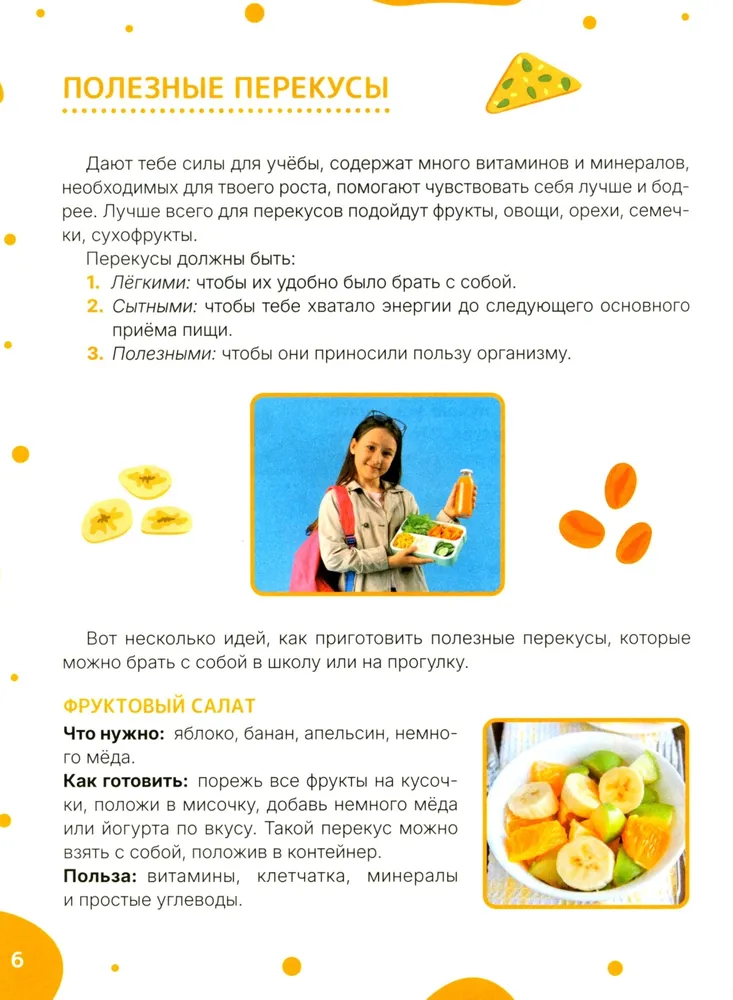 ПОЛЕЗНЫЕ ПЕРЕКУСЫ

Дают тебе силы для учёбы, содержат много витаминов и минералов, необходимых для твоего роста, помогают чувствовать себя лучше и бодрее. Лучше всего для перекусов подойдут фрукты, овощи, орехи, семечки, сухофрукты.

Перекусы должны быть:
1. Лёгкими: чтобы их удобно было брать с собой.
2. Сытными: чтобы тебе хватало энергии до следующего основного приёма пищи.
3. Полезными: чтобы они приносили пользу организму.

Вот несколько идей, как приготовить полезные перекусы, которые можно брать с собой в школу или на прогулку.

ФРУКТОВЫЙ САЛАТ

Что нужно: яблоко, банан, апельсин, немного мёда.
Как готовить: порежь все фрукты на кусочки, положи в мисочку, добавь немного мёда или йогурта по вкусу. Такой перекус можно взять с собой, положив в контейнер.
Польза: витамины, клетчатка, минералы и простые углеводы.

6